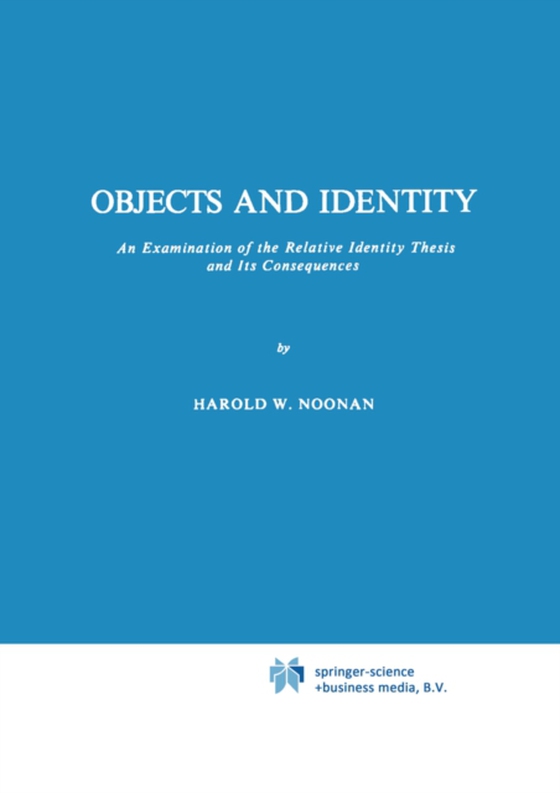 OBJECTS AND IDENTITY

An Examination of the Relative Identity Thesis and Its Consequences

by

HAROLD W. NOONAN

springer-science
+business media, B.V.